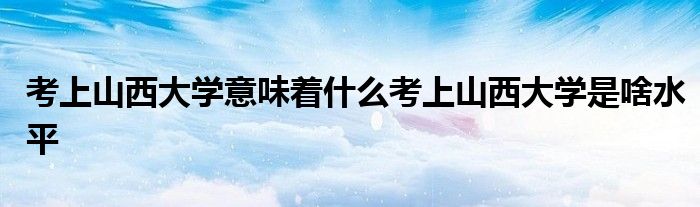 考上山西大学意味着什么考上山西大学是啥水平